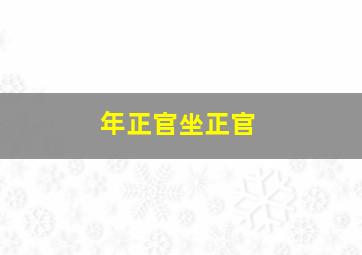 年正官坐正官